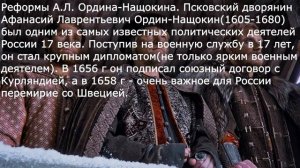 Реформы А.Л. Ордина-Нащокина. Псковский дворянин Афанасий Лаврентьевич Ордин-Нащокин(1605-1680) был одним из самых известных политических деятелей России 17 века. Поступив на военную службу в 17 лет, он стал крупным дипломатом(не только ярким военным деятелем). В 1656 г он подписал союзный договор с Курляндией, а в 1658 г - очень важное для России перемирие со Швецией.